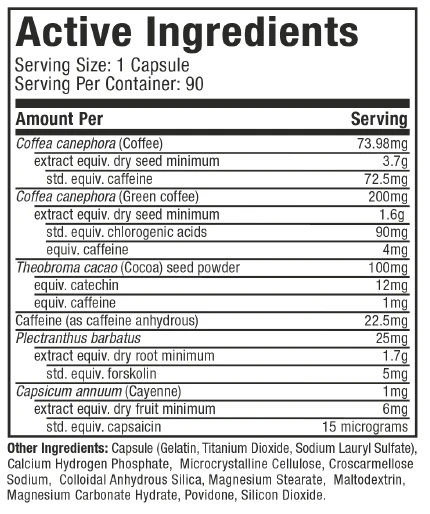 Active Ingredients

Serving Size: 1 Capsule
Serving Per Container: 90

| Amount Per | Serving |
|---|---|
| Coffea canephora (Coffee) | 73.98mg |
| extract equiv. dry seed minimum | 3.7g |
| std. equiv. caffeine | 72.5mg |
| Coffea canephora (Green coffee) | 200mg |
| extract equiv. dry seed minimum | 1.6g |
| std. equiv. chlorogenic acids | 90mg |
| equiv. caffeine | 4mg |
| Theobroma cacao (Cocoa) seed powder | 100mg |
| equiv. catechin | 12mg |
| equiv. caffeine | 1mg |
| Caffeine (as caffeine anhydrous) | 22.5mg |
| Plectranthus barbatus | 25mg |
| extract equiv. dry root minimum | 1.7g |
| std. equiv. forskolin | 5mg |
| Capsicum annuum (Cayenne) | 1mg |
| extract equiv. dry fruit minimum | 6mg |
| std. equiv. capsaicin | 15 micrograms |

Other Ingredients: Capsule (Gelatin, Titanium Dioxide, Sodium Lauryl Sulfate), Calcium Hydrogen Phosphate, Microcrystalline Cellulose, Croscarmellose Sodium, Colloidal Anhydrous Silica, Magnesium Stearate, Maltodextrin, Magnesium Carbonate Hydrate, Povidone, Silicon Dioxide.